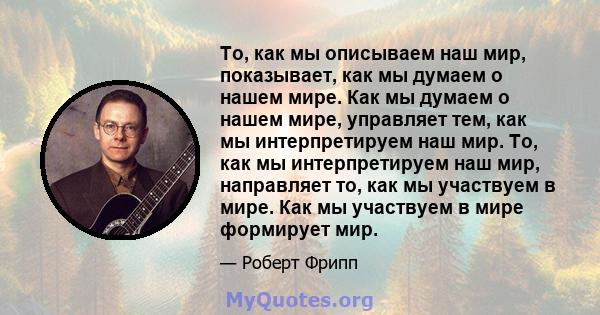 То, как мы описываем наш мир, показывает, как мы думаем о нашем мире. Как мы думаем о нашем мире, управляет тем, как мы интерпретируем наш мир. То, как мы интерпретируем наш мир, направляет то, как мы участвуем в мире. Как мы участвуем в мире формирует мир.

— Роберт Фрипп

MyQuotes.org